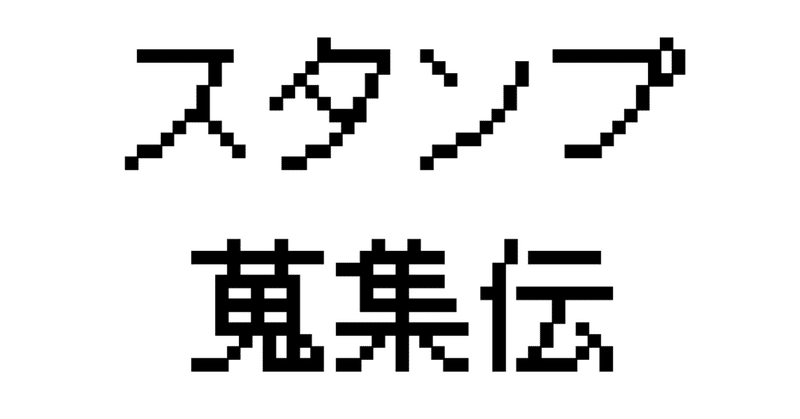 スタンプ

蒐集伝